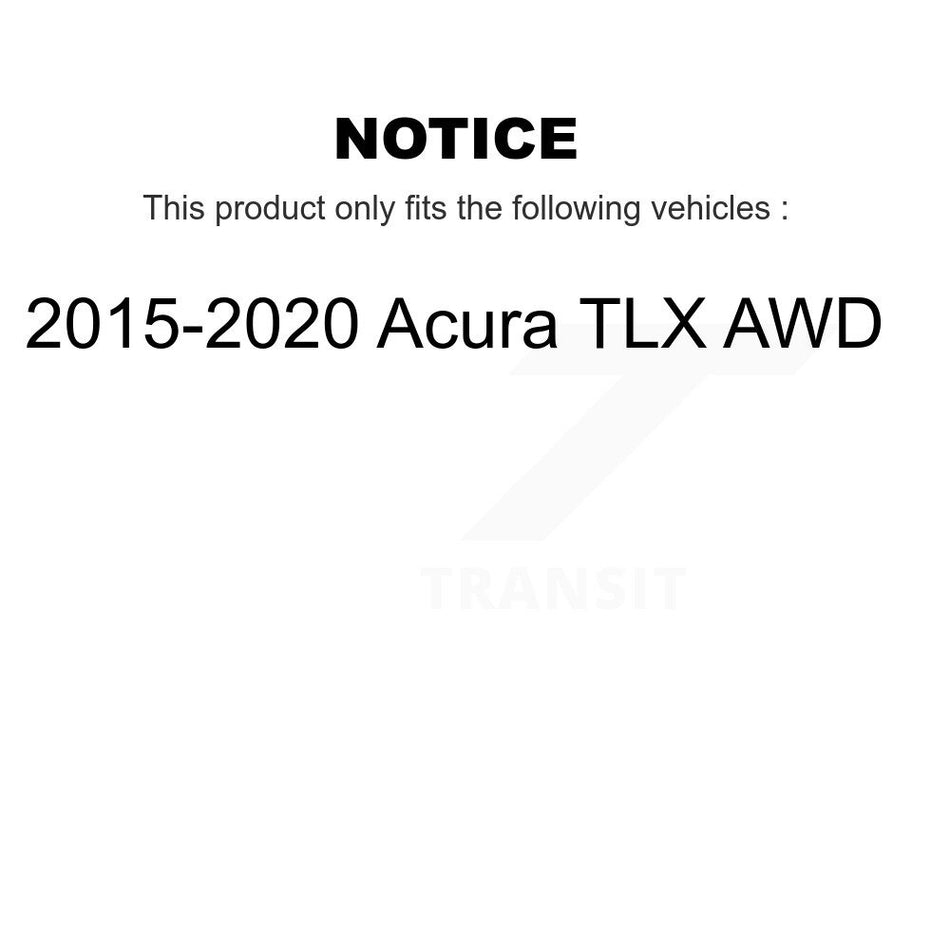 NOTICE

This product only fits the following vehicles :

2015-2020 Acura TLX AWD

TRANSIT